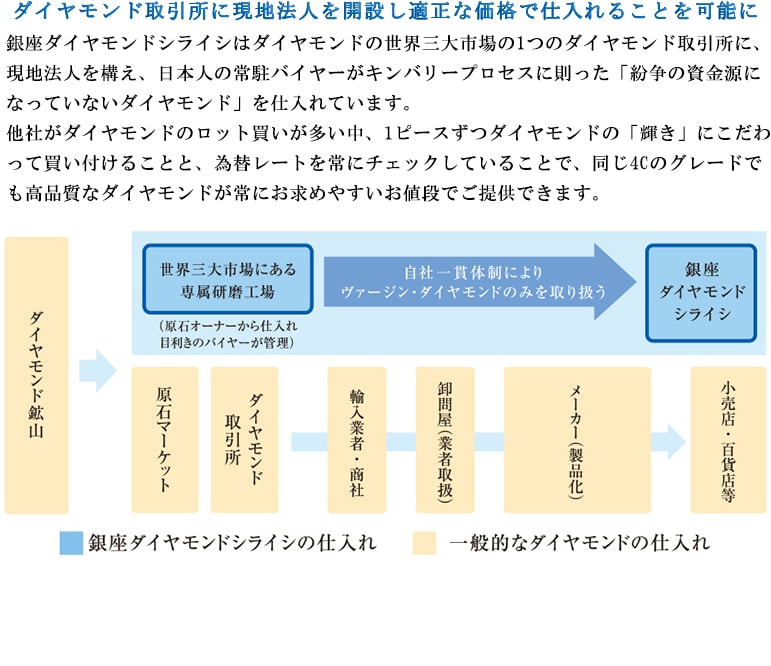 ダイヤモンド取引所に現地法人を開設し適正な価格で仕入れることを可能に

銀座ダイヤモンドシライシはダイヤモンドの世界三大市場の1つのダイヤモンド取引所に、現地法人を構え、日本人の常駐バイヤーがキンバリープロセスに則った「紛争の資金源になっていないダイヤモンド」を仕入れています。
他社がダイヤモンドのロット買いが多い中、1ピースずつダイヤモンドの「輝き」にこだわって買い付けることと、為替レートを常にチェックしていることで、同じ4Cのグレードでも高品質なダイヤモンドが常にお求めやすいお値段でご提供できます。

ダイヤモンド鉱山

世界三大市場にある専属研磨工場

(原石オーナーから仕入れ目利きのバイヤーが管理)

自社一貫体制によりヴァージン・ダイヤモンドのみを取り扱う

銀座ダイヤモンドシライシ

原石マーケット

ダイヤモンド取引所

輸入業者・商社

卸問屋(業者取扱)

メーカー(製品化)

小売店・百貨店等

銀座ダイヤモンドシライシの仕入れ

一般的なダイヤモンドの仕入れ